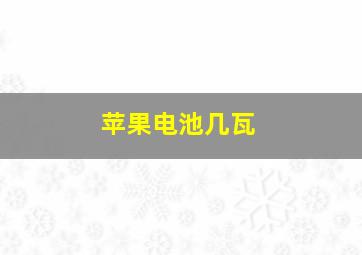 苹果电池几瓦